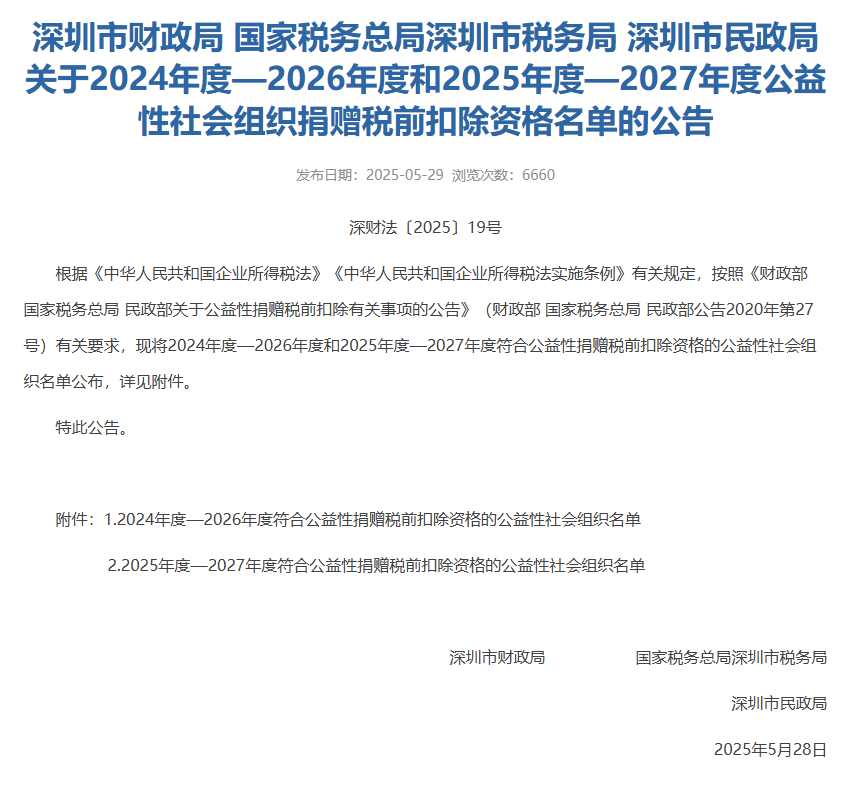 深圳市财政局 国家税务总局深圳市税务局 深圳市民政局关于2024年度—2026年度和2025年度—2027年度公益性社会组织捐赠税前扣除资格名单的公告

发布日期：2025-05-29 浏览次数：6660

深财法〔2025〕19号

根据《中华人民共和国企业所得税法》《中华人民共和国企业所得税法实施条例》有关规定，按照《财政部 国家税务总局 民政部关于公益性捐赠税前扣除有关事项的公告》（财政部 国家税务总局 民政部公告2020年第27号）有关要求，现将2024年度—2026年度和2025年度—2027年度符合公益性捐赠税前扣除资格的公益性社会组织名单公布，详见附件。

特此公告。

附件：1.2024年度—2026年度符合公益性捐赠税前扣除资格的公益性社会组织名单

2.2025年度—2027年度符合公益性捐赠税前扣除资格的公益性社会组织名单

深圳市财政局　　国家税务总局深圳市税务局

深圳市民政局

2025年5月28日